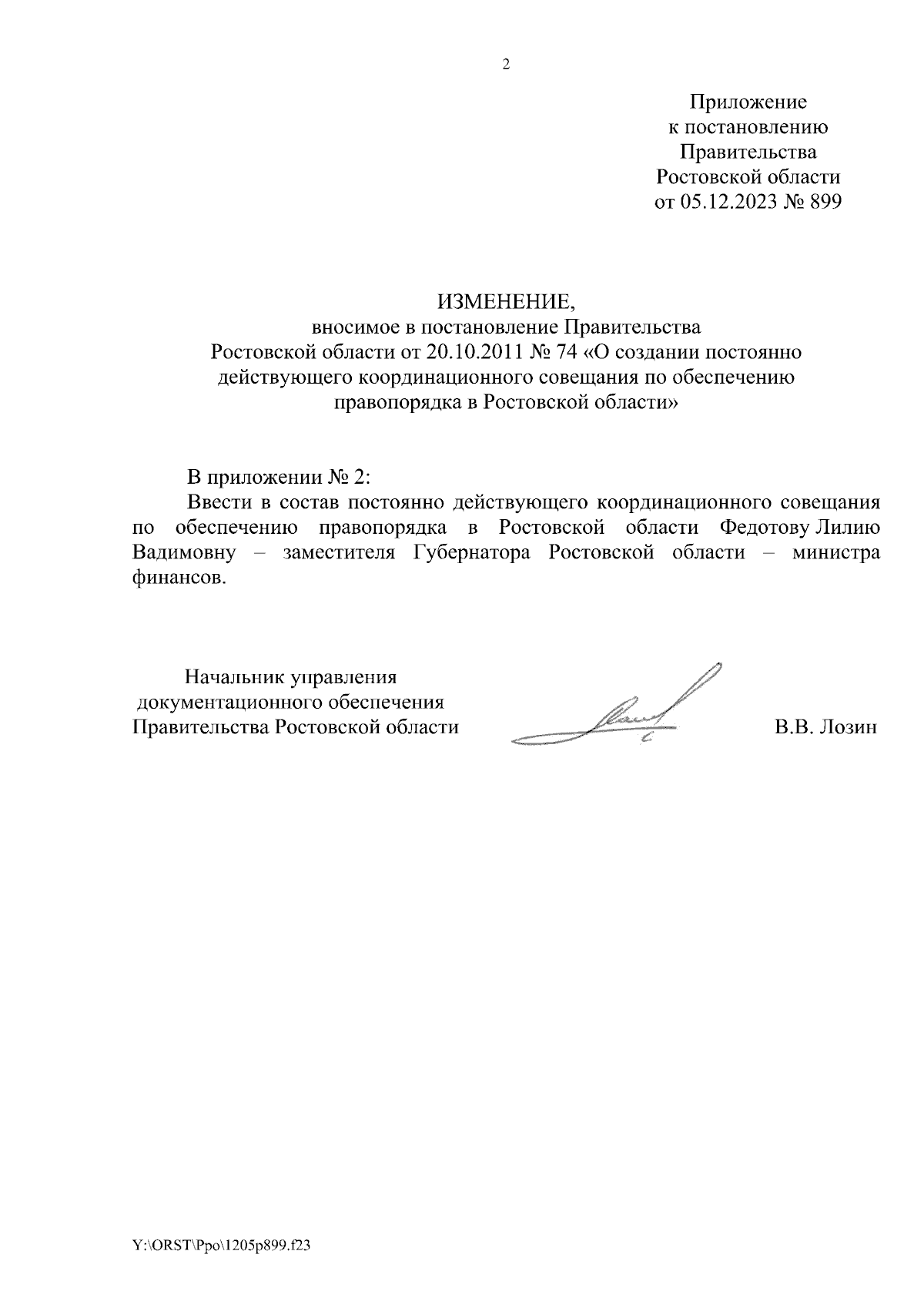 2

Приложение
к постановлению
Правительства
Ростовской области
от 05.12.2023 № 899

ИЗМЕНЕНИЕ,
вносимое в постановление Правительства
Ростовской области от 20.10.2011 № 74 «О создании постоянно действующего координационного совещания по обеспечению правопорядка в Ростовской области»

В приложении № 2:

Ввести в состав постоянно действующего координационного совещания по обеспечению правопорядка в Ростовской области Федотову Лилию Вадимовну – заместителя Губернатора Ростовской области – министра финансов.

Начальник управления
документационного обеспечения
Правительства Ростовской области

В.В. Лозин

Y:\ORST\Ppo\1205p899.f23